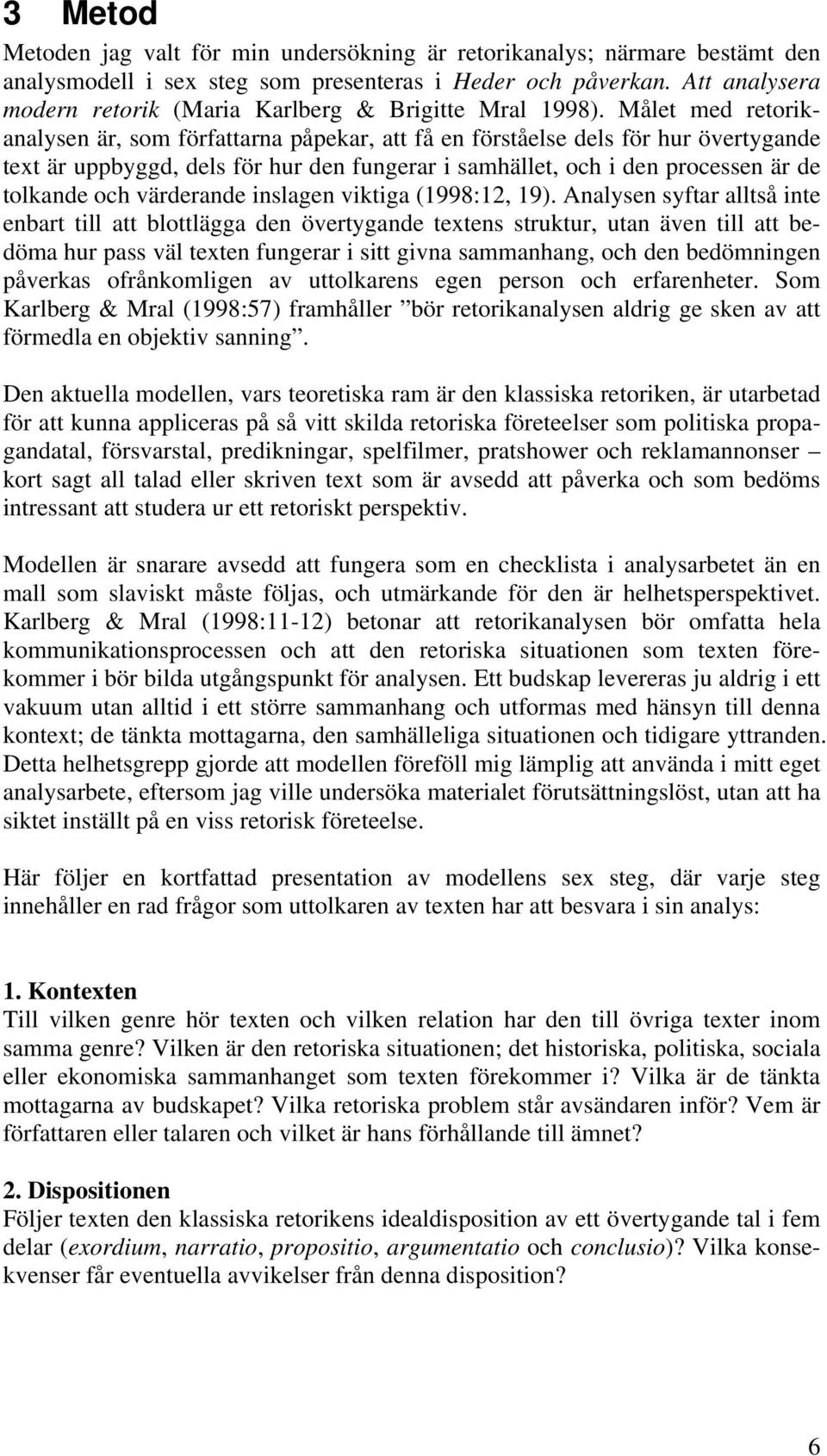 3 Metod

Metoden jag valt för min undersökning är retorikanalys; närmare bestämt den analysmodell i sex steg som presenteras i Heder och påverkan. Att analysera modern retorik (Maria Karlberg & Brigitte Mral 1998). Målet med retorikanalysen är, som författarna påpekar, att få en förståelse dels för hur övertygande text är uppbyggd, dels för hur den fungerar i samhället, och i den processen är de tolkande och värderande inslagen viktiga (1998:12, 19). Analysen syftar alltså inte enbart till att blottlägga den övertygande textens struktur, utan även till att bedöma hur pass väl texten fungerar i sitt givna sammanhang, och den bedömningen påverkas ofrånkomligen av uttolkarens egen person och erfarenheter. Som Karlberg & Mral (1998:57) framhåller ”bör retorikanalysen aldrig ge sken av att förmedla en objektiv sanning”.

Den aktuella modellen, vars teoretiska ram är den klassiska retoriken, är utarbetad för att kunna appliceras på så vitt skilda retoriska företeelser som politiska propagandatal, försvarstal, predikningar, spelfilmer, pratshower och reklamannonser – kort sagt all talad eller skriven text som är avsedd att påverka och som bedöms intressant att studera ur ett retoriskt perspektiv.

Modellen är snarare avsedd att fungera som en checklista i analysarbetet än en mall som slaviskt måste följas, och utmärkande för den är helhetsperspektivet. Karlberg & Mral (1998:11-12) betonar att retorikanalysen bör omfatta hela kommunikationsprocessen och att den retoriska situationen som texten förekommer i bör bilda utgångspunkt för analysen. Ett budskap levereras ju aldrig i ett vakuum utan alltid i ett större sammanhang och utformas med hänsyn till denna kontext; de tänkta mottagarna, den samhälleliga situationen och tidigare yttranden. Detta helhetsgrepp gjorde att modellen föreföll mig lämplig att använda i mitt eget analysarbete, eftersom jag ville undersöka materialet förutsättningslöst, utan att ha siktet inställt på en viss retorisk företeelse.

Här följer en kortfattad presentation av modellens sex steg, där varje steg innehåller en rad frågor som uttolkaren av texten har att besvara i sin analys:

1. Kontexten
Till vilken genre hör texten och vilken relation har den till övriga texter inom samma genre? Vilken är den retoriska situationen; det historiska, politiska, sociala eller ekonomiska sammanhanget som texten förekommer i? Vilka är de tänkta mottagarna av budskapet? Vilka retoriska problem står avsändaren inför? Vem är författaren eller talaren och vilket är hans förhållande till ämnet?

2. Dispositionen
Följer texten den klassiska retorikens idealdisposition av ett övertygande tal i fem delar (exordium, narratio, propositio, argumentatio och conclusio)? Vilka konsekvenser får eventuella avvikelser från denna disposition?

6